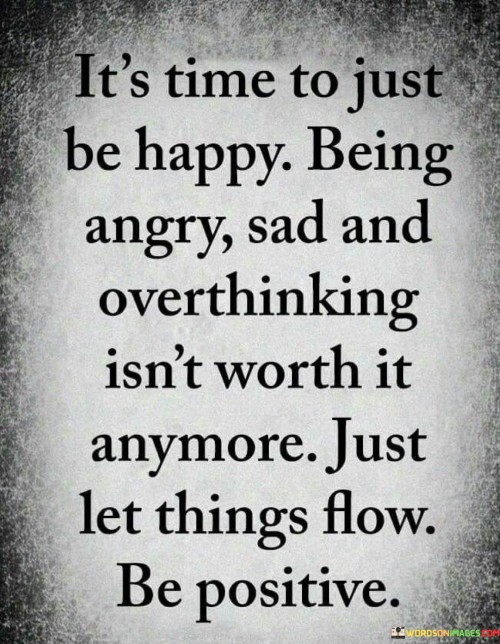 It's time to just be happy. Being angry, sad and overthinking isn't worth it anymore. Just let things flow. Be positive.

WORDSONIMAGES.COM